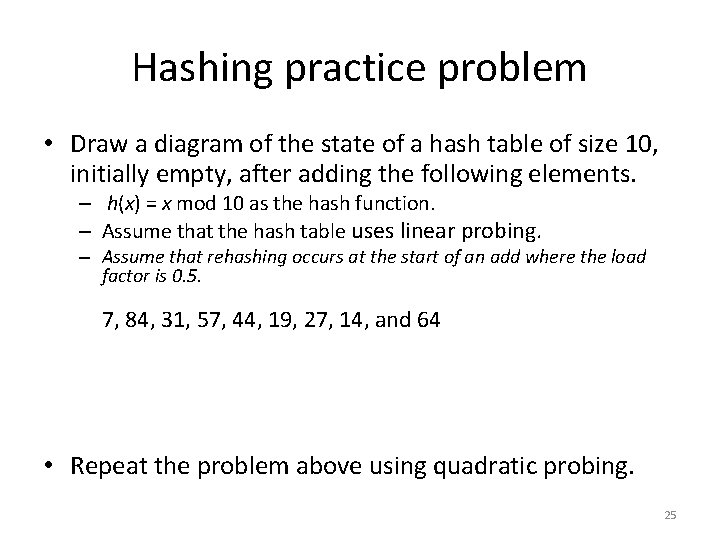 Hashing practice problem

• Draw a diagram of the state of a hash table of size 10, initially empty, after adding the following elements.
– $h(x) = x \bmod 10$ as the hash function.
– Assume that the hash table uses linear probing.
– Assume that rehashing occurs at the start of an add where the load factor is 0.5.

7, 84, 31, 57, 44, 19, 27, 14, and 64

• Repeat the problem above using quadratic probing.

25